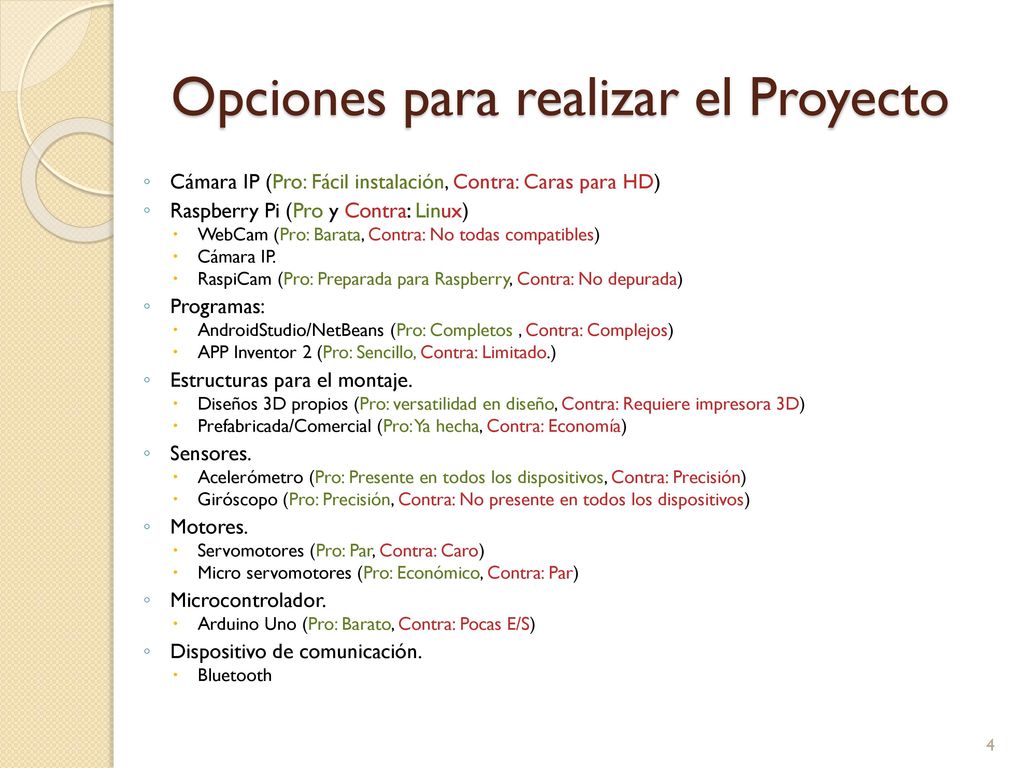 Opciones para realizar el Proyecto

◦ Cámara IP (Pro: Fácil instalación, Contra: Caras para HD)
◦ Raspberry Pi (Pro y Contra: Linux)
  ▪ WebCam (Pro: Barata, Contra: No todas compatibles)
  ▪ Cámara IP.
  ▪ RaspiCam (Pro: Preparada para Raspberry, Contra: No depurada)
◦ Programas:
  ▪ AndroidStudio/NetBeans (Pro: Completos , Contra: Complejos)
  ▪ APP Inventor 2 (Pro: Sencillo, Contra: Limitado.)
◦ Estructuras para el montaje.
  ▪ Diseños 3D propios (Pro: versatilidad en diseño, Contra: Requiere impresora 3D)
  ▪ Prefabricada/Comercial (Pro: Ya hecha, Contra: Economía)
◦ Sensores.
  ▪ Acelerómetro (Pro: Presente en todos los dispositivos, Contra: Precisión)
  ▪ Giróscopo (Pro: Precisión, Contra: No presente en todos los dispositivos)
◦ Motores.
  ▪ Servomotores (Pro: Par, Contra: Caro)
  ▪ Micro servomotores (Pro: Económico, Contra: Par)
◦ Microcontrolador.
  ▪ Arduino Uno (Pro: Barato, Contra: Pocas E/S)
◦ Dispositivo de comunicación.
  ▪ Bluetooth

4